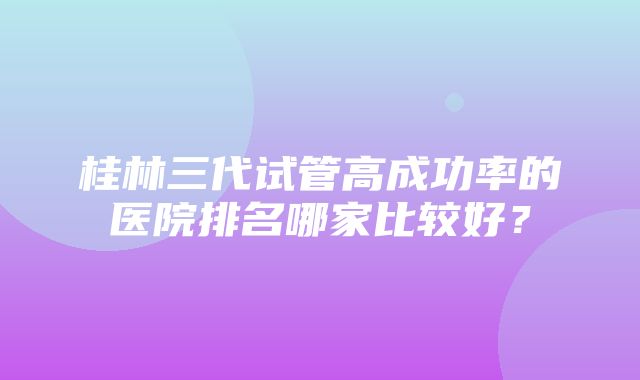 桂林三代试管高成功率的医院排名哪家比较好？